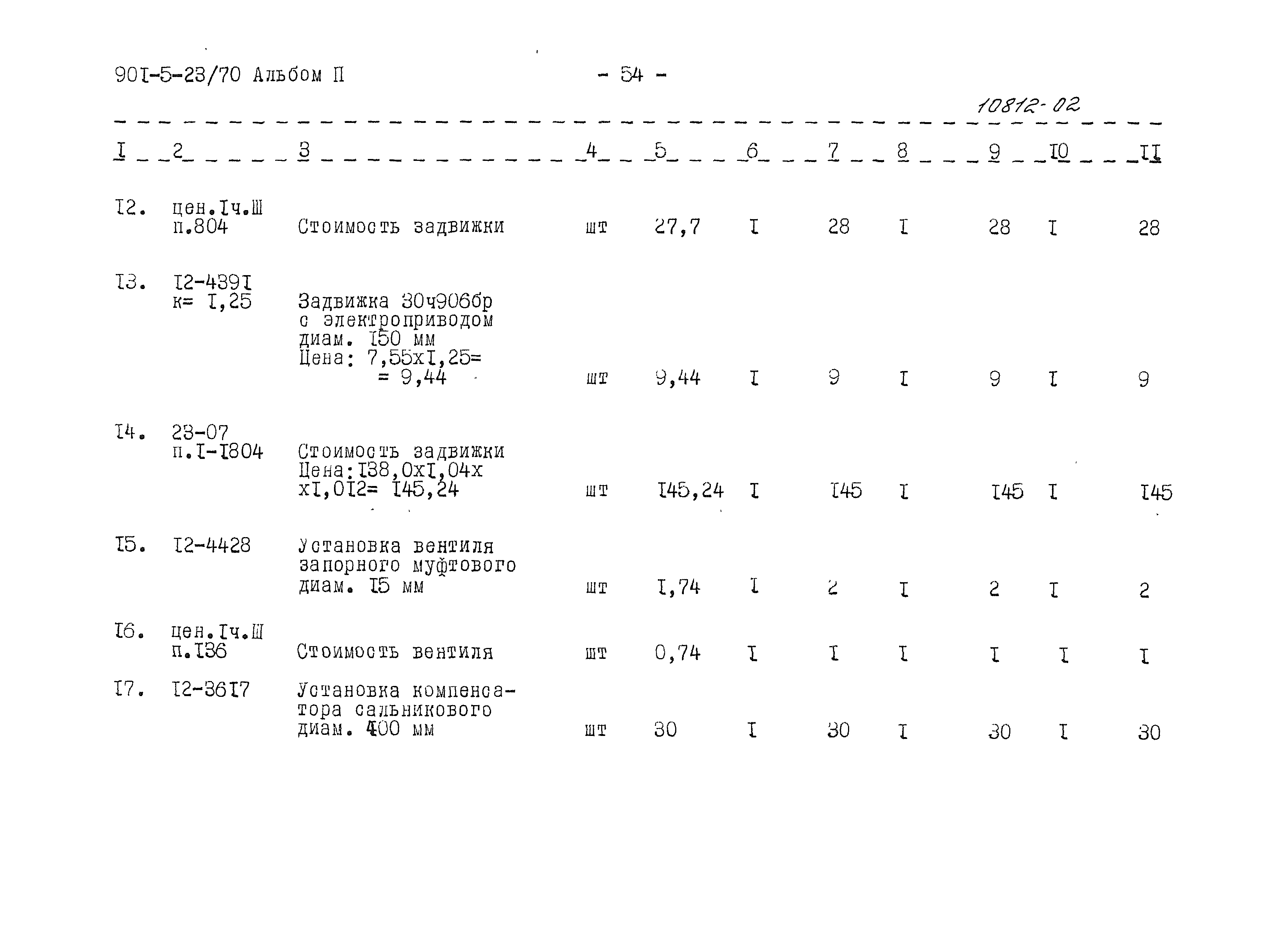 90I-5-23/70 Альбом П - 54 -

10812-02

| I | 2 | 3 | 4 | 5 | 6 | 7 | 8 | 9 | I0 | II |
|---|---|---|---|---|---|---|---|---|---|---|
| I2. | цен.Iч.Ш п.804 | Стоимость задвижки | шт | 27,7 | I | 28 | I | 28 | I | 28 |
| I3. | I2-439I к= I,25 | Задвижка 30ч906бр с электроприводом диам. I50 мм Цена: 7,55хI,25= = 9,44 | шт | 9,44 | I | 9 | I | 9 | I | 9 |
| I4. | 23-07 п.I-I804 | Стоимость задвижки Цена:I38,0хI,04х хI,0I2= I45,24 | шт | I45,24 | I | I45 | I | I45 | I | I45 |
| I5. | I2-4428 | Установка вентиля запорного муфтового диам. I5 мм | шт | I,74 | I | 2 | I | 2 | I | 2 |
| I6. | цен.Iч.Ш п.I36 | Стоимость вентиля | шт | 0,74 | I | I | I | I | I | I |
| I7. | I2-36I7 | Установка компенсатора сальникового диам. 400 мм | шт | 30 | I | 30 | I | 30 | I | 30 |